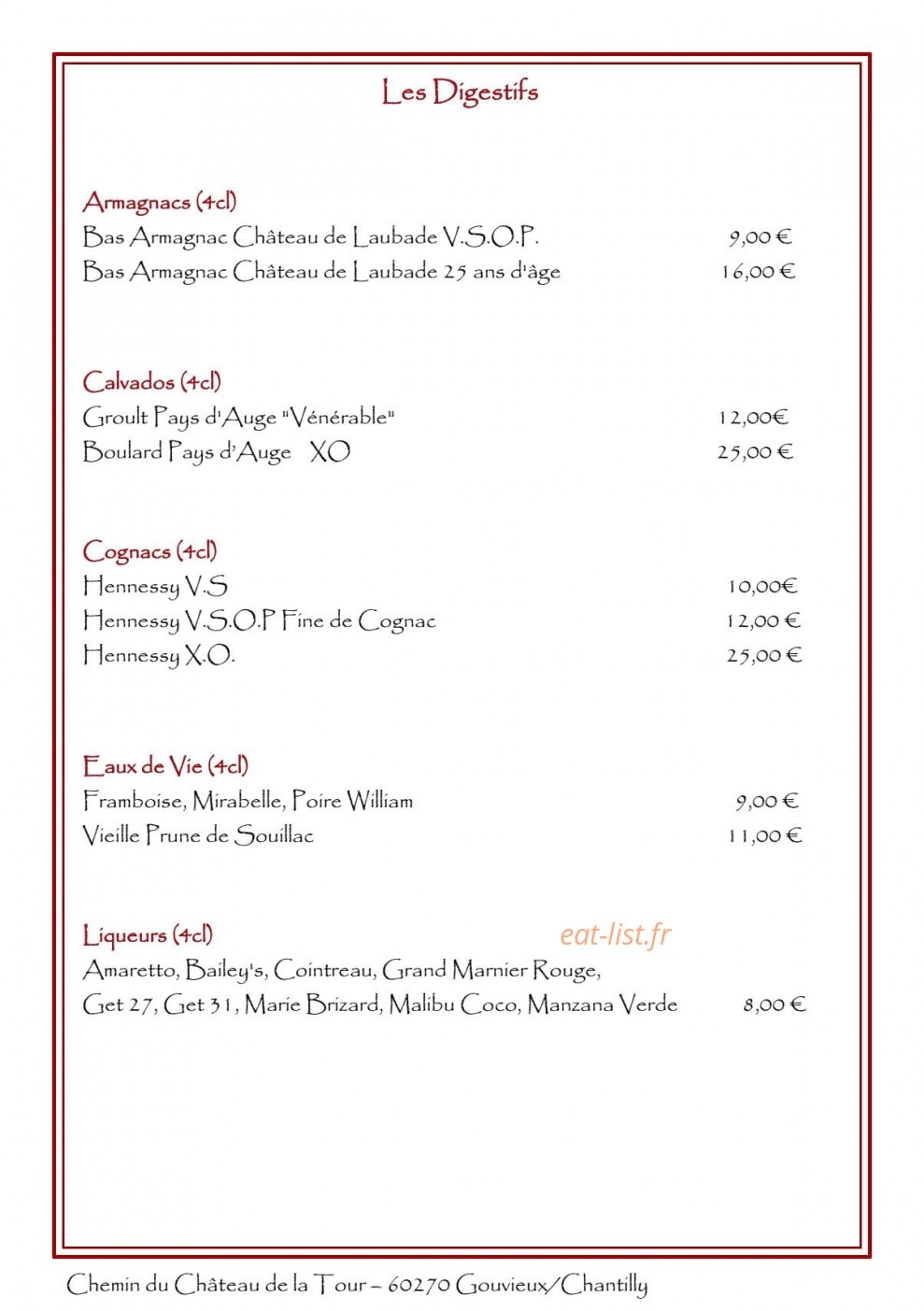 Les Digestifs

Armagnacs (4cl)
Bas Armagnac Château de Laubade V.S.O.P. 9,00 €
Bas Armagnac Château de Laubade 25 ans d'âge 16,00 €

Calvados (4cl)
Groult Pays d'Auge "Vénérable" 12,00€
Boulard Pays d'Auge XO 25,00 €

Cognacs (4cl)
Hennessy V.S 10,00€
Hennessy V.S.O.P Fine de Cognac 12,00 €
Hennessy X.O. 25,00 €

Eaux de Vie (4cl)
Framboise, Mirabelle, Poire William 9,00 €
Vieille Prune de Souillac 11,00 €

Liqueurs (4cl) eat-list.fr
Amaretto, Bailey's, Cointreau, Grand Marnier Rouge,
Get 27, Get 31, Marie Brizard, Malibu Coco, Manzana Verde 8,00 €

Chemin du Château de la Tour – 60270 Gouvieux/Chantilly